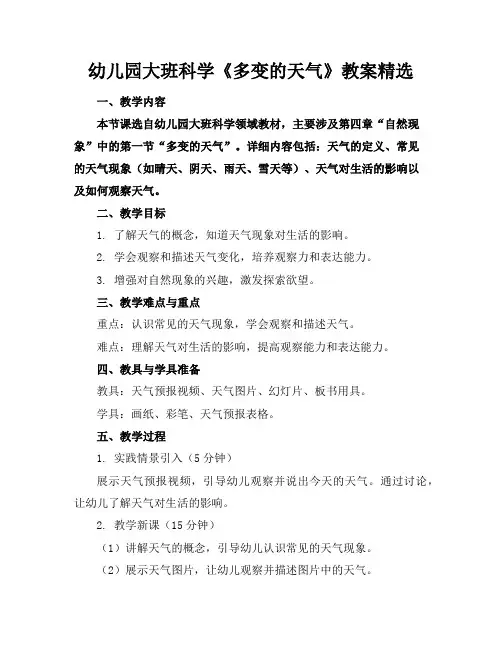 幼儿园大班科学《多变的天气》教案精选

一、教学内容

本节课选自幼儿园大班科学领域教材，主要涉及第四章“自然现象”中的第一节“多变的天气”。详细内容包括：天气的定义、常见的天气现象（如晴天、阴天、雨天、雪天等）、天气对生活的影响以及如何观察天气。

二、教学目标

1. 了解天气的概念，知道天气现象对生活的影响。

2. 学会观察和描述天气变化，培养观察力和表达能力。

3. 增强对自然现象的兴趣，激发探索欲望。

三、教学难点与重点

重点：认识常见的天气现象，学会观察和描述天气。

难点：理解天气对生活的影响，提高观察能力和表达能力。

四、教具与学具准备

教具：天气预报视频、天气图片、幻灯片、板书用具。

学具：画纸、彩笔、天气预报表格。

五、教学过程

1. 实践情景引入（5 分钟）

展示天气预报视频，引导幼儿观察并说出今天的天气。通过讨论，让幼儿了解天气对生活的影响。

2. 教学新课（15 分钟）

（1）讲解天气的概念，引导幼儿认识常见的天气现象。

（2）展示天气图片，让幼儿观察并描述图片中的天气。